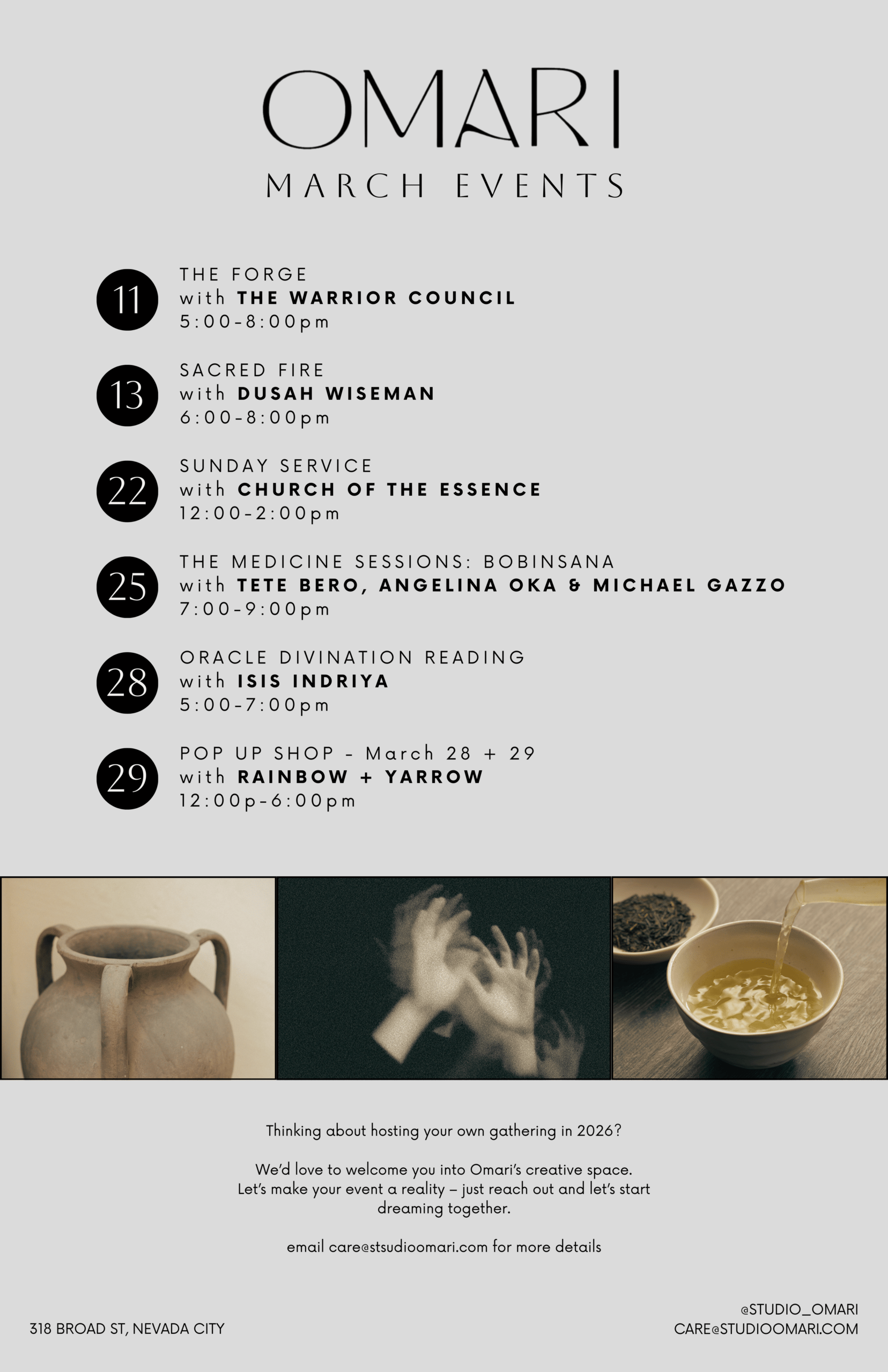 OMARI

MARCH EVENTS

11
THE FORGE
with THE WARRIOR COUNCIL
5:00-8:00pm

13
SACRED FIRE
with DUSAH WISEMAN
6:00-8:00pm

22
SUNDAY SERVICE
with CHURCH OF THE ESSENCE
12:00-2:00pm

25
THE MEDICINE SESSIONS: BOBINSANA
with TETE BERO, ANGELINA OKA & MICHAEL GAZZO
7:00-9:00pm

28
ORACLE DIVINATION READING
with ISIS INDRIYA
5:00-7:00pm

29
POP UP SHOP - March 28 + 29
with RAINBOW + YARROW
12:00p-6:00pm

Thinking about hosting your own gathering in 2026?

We'd love to welcome you into Omari's creative space. Let's make your event a reality – just reach out and let's start dreaming together.

email care@stsudioomari.com for more details

318 BROAD ST, NEVADA CITY

@STUDIO_OMARI
CARE@STUDIOOMARI.COM